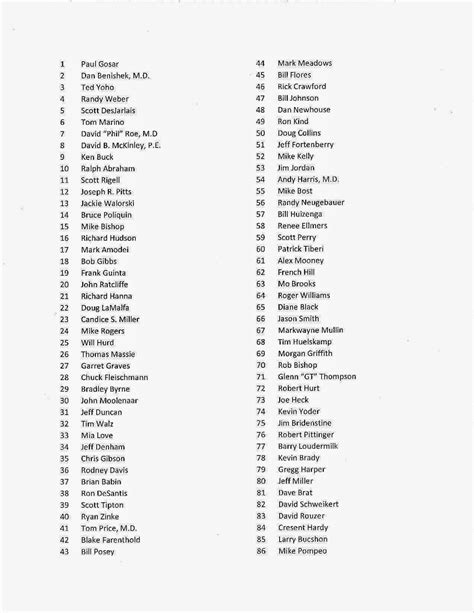 1 Paul Gosar
2 Dan Benishek, M.D.
3 Ted Yoho
4 Randy Weber
5 Scott DesJarlais
6 Tom Marino
7 David "Phil" Roe, M.D
8 David B. McKinley, P.E.
9 Ken Buck
10 Ralph Abraham
11 Scott Rigell
12 Joseph R. Pitts
13 Jackie Walorski
14 Bruce Poliquin
15 Mike Bishop
16 Richard Hudson
17 Mark Amodei
18 Bob Gibbs
19 Frank Guinta
20 John Ratcliffe
21 Richard Hanna
22 Doug LaMalfa
23 Candice S. Miller
24 Mike Rogers
25 Will Hurd
26 Thomas Massie
27 Garret Graves
28 Chuck Fleischmann
29 Bradley Byrne
30 John Moolenaar
31 Jeff Duncan
32 Tim Walz
33 Mia Love
34 Jeff Denham
35 Chris Gibson
36 Rodney Davis
37 Brian Babin
38 Ron DeSantis
39 Scott Tipton
40 Ryan Zinke
41 Tom Price, M.D.
42 Blake Farenthold
43 Bill Posey

44 Mark Meadows
45 Bill Flores
46 Rick Crawford
47 Bill Johnson
48 Dan Newhouse
49 Ron Kind
50 Doug Collins
51 Jeff Fortenberry
52 Mike Kelly
53 Jim Jordan
54 Andy Harris, M.D.
55 Mike Bost
56 Randy Neugebauer
57 Bill Huizenga
58 Renee Ellmers
59 Scott Perry
60 Patrick Tiberi
61 Alex Mooney
62 French Hill
63 Mo Brooks
64 Roger Williams
65 Diane Black
66 Jason Smith
67 Markwayne Mullin
68 Tim Huelskamp
69 Morgan Griffith
70 Rob Bishop
71 Glenn "GT" Thompson
72 Robert Hurt
73 Joe Heck
74 Kevin Yoder
75 Jim Bridenstine
76 Robert Pittinger
77 Barry Loudermilk
78 Kevin Brady
79 Gregg Harper
80 Jeff Miller
81 Dave Brat
82 David Schweikert
83 David Rouzer
84 Cresent Hardy
85 Larry Bucshon
86 Mike Pompeo